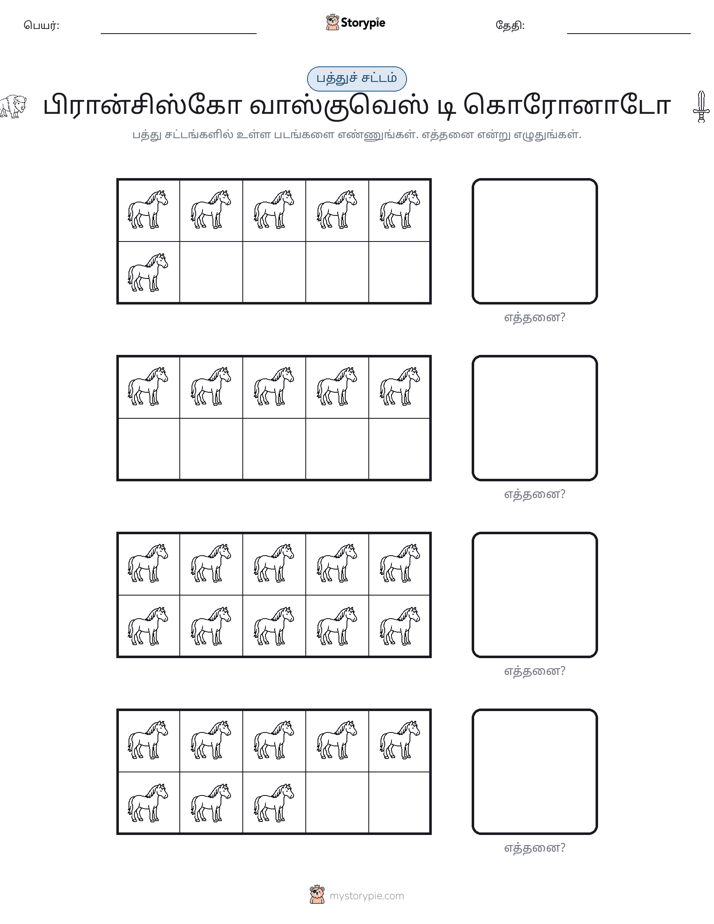 பெயர்: ____ Storypie தேதி: ____

பத்துச் சட்டம்

பிரான்சிஸ்கோ வாஸ்குவெஸ் டி கொரோனாடோ

பத்து சட்டங்களில் உள்ள படங்களை எண்ணுங்கள். எத்தனை என்று எழுதுங்கள்.

எத்தனை?

எத்தனை?

எத்தனை?

எத்தனை?

mystorypie.com